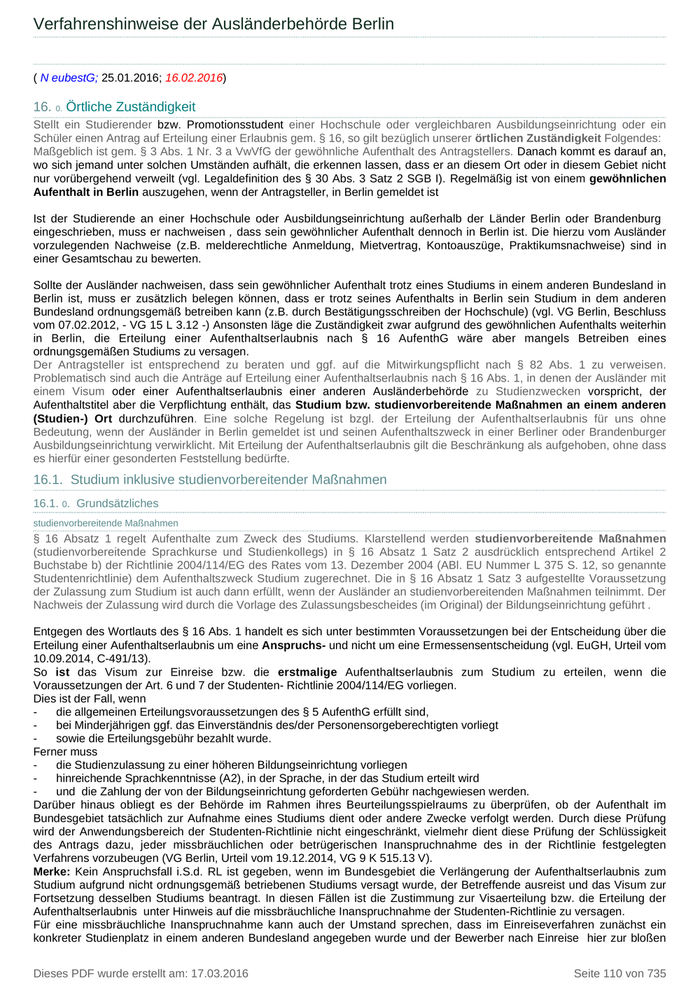 Verfahrenshinweise der Ausländerbehörde Berlin

( N eubestG; 25.01.2016; 16.02.2016)

16. 0. Örtliche Zuständigkeit

Stellt ein Studierender bzw. Promotionsstudent einer Hochschule oder vergleichbaren Ausbildungseinrichtung oder ein Schüler einen Antrag auf Erteilung einer Erlaubnis gem. § 16, so gilt bezüglich unserer örtlichen Zuständigkeit Folgendes: Maßgeblich ist gem. § 3 Abs. 1 Nr. 3 a VwVfG der gewöhnliche Aufenthalt des Antragstellers. Danach kommt es darauf an, wo sich jemand unter solchen Umständen aufhält, die erkennen lassen, dass er an diesem Ort oder in diesem Gebiet nicht nur vorübergehend verweilt (vgl. Legaldefinition des § 30 Abs. 3 Satz 2 SGB I). Regelmäßig ist von einem gewöhnlichen Aufenthalt in Berlin auszugehen, wenn der Antragsteller, in Berlin gemeldet ist

Ist der Studierende an einer Hochschule oder Ausbildungseinrichtung außerhalb der Länder Berlin oder Brandenburg eingeschrieben, muss er nachweisen , dass sein gewöhnlicher Aufenthalt dennoch in Berlin ist. Die hierzu vom Ausländer vorzulegenden Nachweise (z.B. melderechtliche Anmeldung, Mietvertrag, Kontoauszüge, Praktikumsnachweise) sind in einer Gesamtschau zu bewerten.

Sollte der Ausländer nachweisen, dass sein gewöhnlicher Aufenthalt trotz eines Studiums in einem anderen Bundesland in Berlin ist, muss er zusätzlich belegen können, dass er trotz seines Aufenthalts in Berlin sein Studium in dem anderen Bundesland ordnungsgemäß betreiben kann (z.B. durch Bestätigungsschreiben der Hochschule) (vgl. VG Berlin, Beschluss vom 07.02.2012, - VG 15 L 3.12 -) Ansonsten läge die Zuständigkeit zwar aufgrund des gewöhnlichen Aufenthalts weiterhin in Berlin, die Erteilung einer Aufenthaltserlaubnis nach § 16 AufenthG wäre aber mangels Betreiben eines ordnungsgemäßen Studiums zu versagen.
Der Antragsteller ist entsprechend zu beraten und ggf. auf die Mitwirkungspflicht nach § 82 Abs. 1 zu verweisen. Problematisch sind auch die Anträge auf Erteilung einer Aufenthaltserlaubnis nach § 16 Abs. 1, in denen der Ausländer mit einem Visum oder einer Aufenthaltserlaubnis einer anderen Ausländerbehörde zu Studienzwecken vorspricht, der Aufenthaltstitel aber die Verpflichtung enthält, das Studium bzw. studienvorbereitende Maßnahmen an einem anderen (Studien-) Ort durchzuführen. Eine solche Regelung ist bzgl. der Erteilung der Aufenthaltserlaubnis für uns ohne Bedeutung, wenn der Ausländer in Berlin gemeldet ist und seinen Aufenthaltszweck in einer Berliner oder Brandenburger Ausbildungseinrichtung verwirklicht. Mit Erteilung der Aufenthaltserlaubnis gilt die Beschränkung als aufgehoben, ohne dass es hierfür einer gesonderten Feststellung bedürfte.

16.1. Studium inklusive studienvorbereitender Maßnahmen

16.1. 0. Grundsätzliches

studienvorbereitende Maßnahmen

§ 16 Absatz 1 regelt Aufenthalte zum Zweck des Studiums. Klarstellend werden studienvorbereitende Maßnahmen (studienvorbereitende Sprachkurse und Studienkollegs) in § 16 Absatz 1 Satz 2 ausdrücklich entsprechend Artikel 2 Buchstabe b) der Richtlinie 2004/114/EG des Rates vom 13. Dezember 2004 (ABl. EU Nummer L 375 S. 12, so genannte Studentenrichtlinie) dem Aufenthaltszweck Studium zugerechnet. Die in § 16 Absatz 1 Satz 3 aufgestellte Voraussetzung der Zulassung zum Studium ist auch dann erfüllt, wenn der Ausländer an studienvorbereitenden Maßnahmen teilnimmt. Der Nachweis der Zulassung wird durch die Vorlage des Zulassungsbescheides (im Original) der Bildungseinrichtung geführt .

Entgegen des Wortlauts des § 16 Abs. 1 handelt es sich unter bestimmten Voraussetzungen bei der Entscheidung über die Erteilung einer Aufenthaltserlaubnis um eine Anspruchs- und nicht um eine Ermessensentscheidung (vgl. EuGH, Urteil vom 10.09.2014, C-491/13).
So ist das Visum zur Einreise bzw. die erstmalige Aufenthaltserlaubnis zum Studium zu erteilen, wenn die Voraussetzungen der Art. 6 und 7 der Studenten- Richtlinie 2004/114/EG vorliegen.
Dies ist der Fall, wenn
- die allgemeinen Erteilungsvoraussetzungen des § 5 AufenthG erfüllt sind,
- bei Minderjährigen ggf. das Einverständnis des/der Personensorgeberechtigten vorliegt
- sowie die Erteilungsgebühr bezahlt wurde.
Ferner muss
- die Studienzulassung zu einer höheren Bildungseinrichtung vorliegen
- hinreichende Sprachkenntnisse (A2), in der Sprache, in der das Studium erteilt wird
- und die Zahlung der von der Bildungseinrichtung geforderten Gebühr nachgewiesen werden.
Darüber hinaus obliegt es der Behörde im Rahmen ihres Beurteilungsspielraums zu überprüfen, ob der Aufenthalt im Bundesgebiet tatsächlich zur Aufnahme eines Studiums dient oder andere Zwecke verfolgt werden. Durch diese Prüfung wird der Anwendungsbereich der Studenten-Richtlinie nicht eingeschränkt, vielmehr dient diese Prüfung der Schlüssigkeit des Antrags dazu, jeder missbräuchlichen oder betrügerischen Inanspruchnahme des in der Richtlinie festgelegten Verfahrens vorzubeugen (VG Berlin, Urteil vom 19.12.2014, VG 9 K 515.13 V).
Merke: Kein Anspruchsfall i.S.d. RL ist gegeben, wenn im Bundesgebiet die Verlängerung der Aufenthaltserlaubnis zum Studium aufgrund nicht ordnungsgemäß betriebenen Studiums versagt wurde, der Betreffende ausreist und das Visum zur Fortsetzung desselben Studiums beantragt. In diesen Fällen ist die Zustimmung zur Visaerteilung bzw. die Erteilung der Aufenthaltserlaubnis unter Hinweis auf die missbräuchliche Inanspruchnahme der Studenten-Richtlinie zu versagen.
Für eine missbräuchliche Inanspruchnahme kann auch der Umstand sprechen, dass im Einreiseverfahren zunächst ein konkreter Studienplatz in einem anderen Bundesland angegeben wurde und der Bewerber nach Einreise hier zur bloßen

Dieses PDF wurde erstellt am: 17.03.2016 Seite 110 von 735